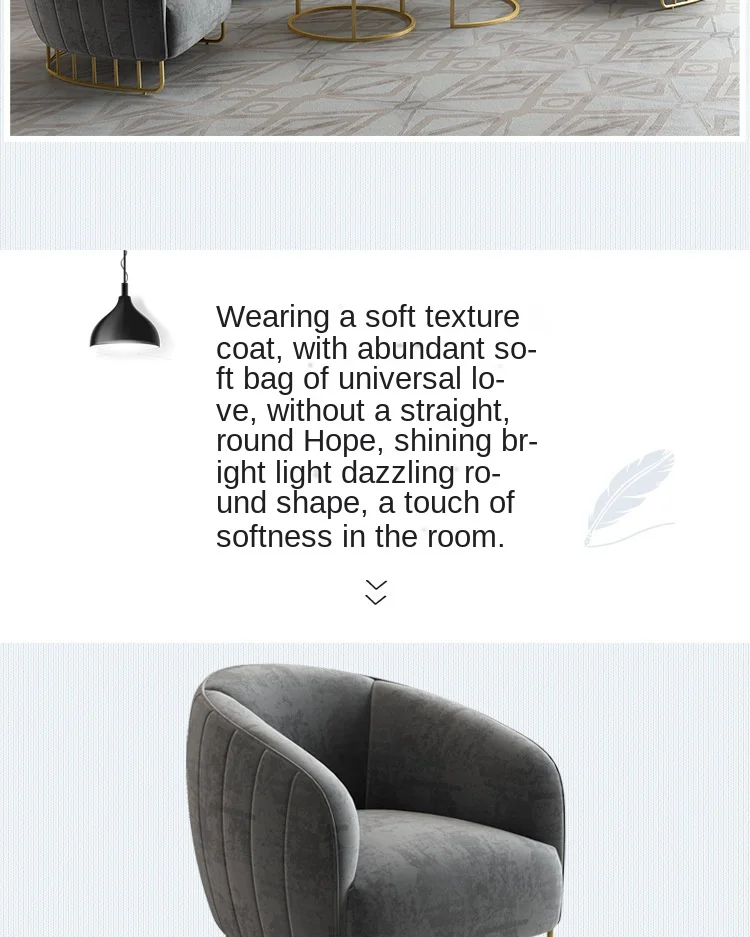 Wearing a soft texture coat, with abundant soft bag of universal love, without a straight, round Hope, shining bright light dazzling round shape, a touch of softness in the room.